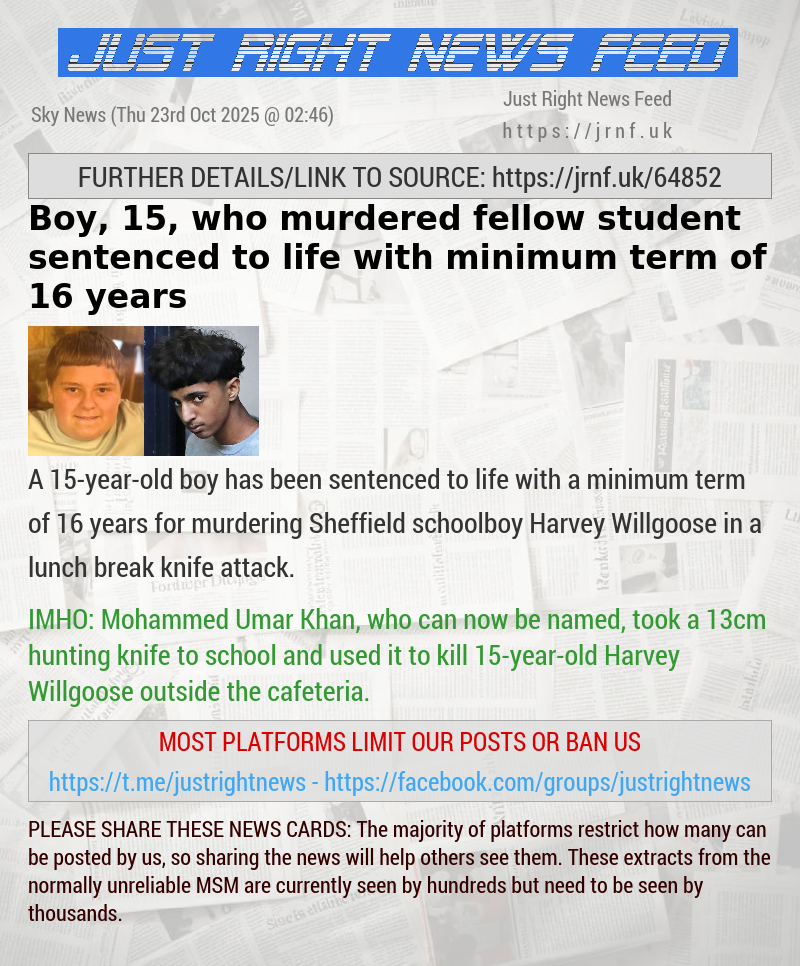 JUST RIGHT NEWS FEED

Sky News (Thu 23rd Oct 2025 @ 02:46)

Just Right News Feed
https://jrnf.uk

FURTHER DETAILS/LINK TO SOURCE: https://jrnf.uk/64852

Boy, 15, who murdered fellow student sentenced to life with minimum term of 16 years

A 15-year-old boy has been sentenced to life with a minimum term of 16 years for murdering Sheffield schoolboy Harvey Willgoose in a lunch break knife attack.

IMHO: Mohammed Umar Khan, who can now be named, took a 13cm hunting knife to school and used it to kill 15-year-old Harvey Willgoose outside the cafeteria.

MOST PLATFORMS LIMIT OUR POSTS OR BAN US

https://t.me/justrightnews - https://facebook.com/groups/justrightnews

PLEASE SHARE THESE NEWS CARDS: The majority of platforms restrict how many can be posted by us, so sharing the news will help others see them. These extracts from the normally unreliable MSM are currently seen by hundreds but need to be seen by thousands.